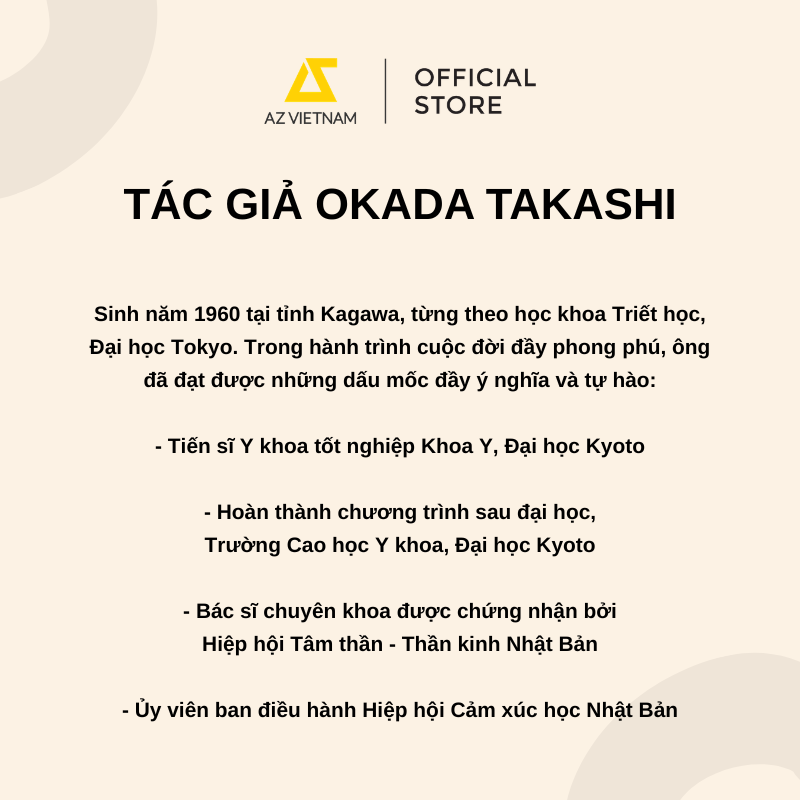 AZ VIETNAM

OFFICIAL
STORE

TÁC GIẢ OKADA TAKASHI

Sinh năm 1960 tại tỉnh Kagawa, từng theo học khoa Triết học, Đại học Tokyo. Trong hành trình cuộc đời đầy phong phú, ông đã đạt được những dấu mốc đầy ý nghĩa và tự hào:

- Tiến sĩ Y khoa tốt nghiệp Khoa Y, Đại học Kyoto

- Hoàn thành chương trình sau đại học, Trường Cao học Y khoa, Đại học Kyoto

- Bác sĩ chuyên khoa được chứng nhận bởi Hiệp hội Tâm thần - Thần kinh Nhật Bản

- Ủy viên ban điều hành Hiệp hội Cảm xúc học Nhật Bản